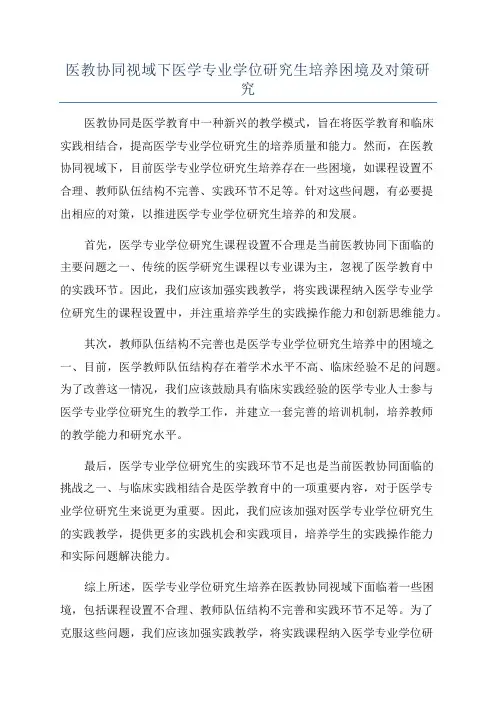 医教协同视域下医学专业学位研究生培养困境及对策研究

医教协同是医学教育中一种新兴的教学模式，旨在将医学教育和临床实践相结合，提高医学专业学位研究生的培养质量和能力。然而，在医教协同视域下，目前医学专业学位研究生培养存在一些困境，如课程设置不合理、教师队伍结构不完善、实践环节不足等。针对这些问题，有必要提出相应的对策，以推进医学专业学位研究生培养的和发展。

首先，医学专业学位研究生课程设置不合理是当前医教协同下面临的主要问题之一、传统的医学研究生课程以专业课为主，忽视了医学教育中的实践环节。因此，我们应该加强实践教学，将实践课程纳入医学专业学位研究生的课程设置中，并注重培养学生的实践操作能力和创新思维能力。

其次，教师队伍结构不完善也是医学专业学位研究生培养中的困境之一、目前，医学教师队伍结构存在着学术水平不高、临床经验不足的问题。为了改善这一情况，我们应该鼓励具有临床实践经验的医学专业人士参与医学专业学位研究生的教学工作，并建立一套完善的培训机制，培养教师的教学能力和研究水平。

最后，医学专业学位研究生的实践环节不足也是当前医教协同面临的挑战之一、与临床实践相结合是医学教育中的一项重要内容，对于医学专业学位研究生来说更为重要。因此，我们应该加强对医学专业学位研究生的实践教学，提供更多的实践机会和实践项目，培养学生的实践操作能力和实际问题解决能力。

综上所述，医学专业学位研究生培养在医教协同视域下面临着一些困境，包括课程设置不合理、教师队伍结构不完善和实践环节不足等。为了克服这些问题，我们应该加强实践教学，将实践课程纳入医学专业学位研